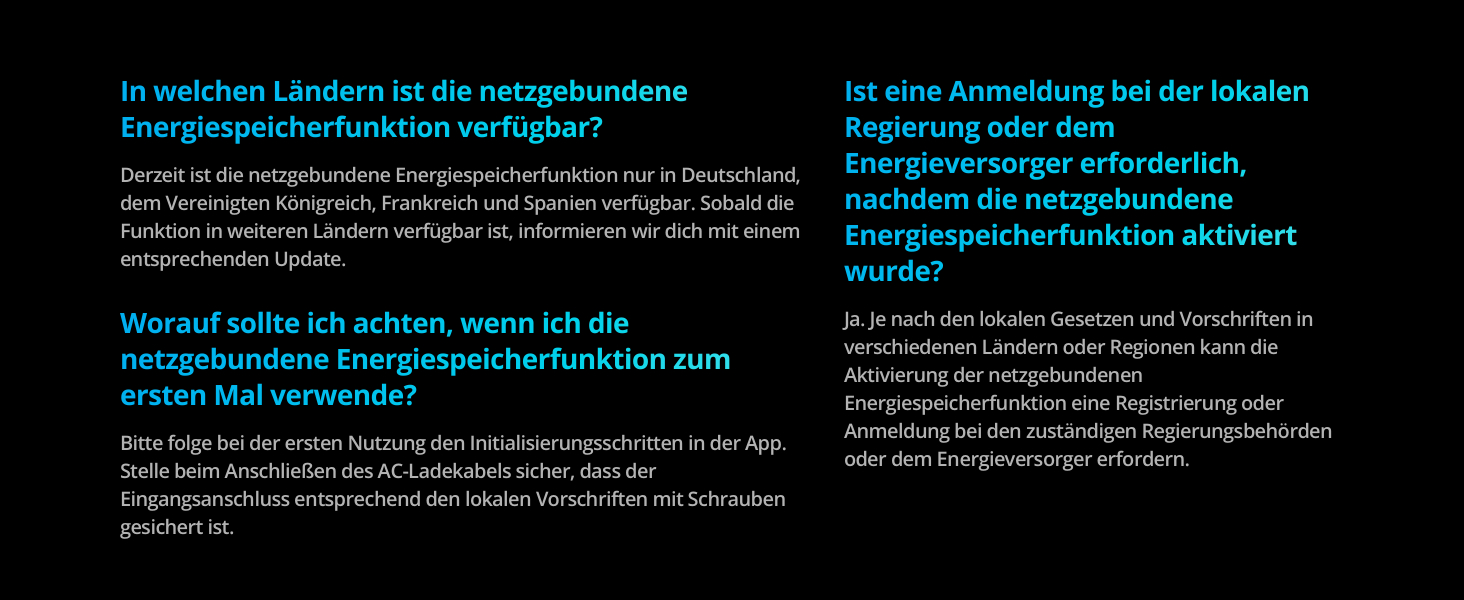 In welchen Ländern ist die netzgebundene Energiespeicherfunktion verfügbar?

Derzeit ist die netzgebundene Energiespeicherfunktion nur in Deutschland, dem Vereinigten Königreich, Frankreich und Spanien verfügbar. Sobald die Funktion in weiteren Ländern verfügbar ist, informieren wir dich mit einem entsprechenden Update.

Worauf sollte ich achten, wenn ich die netzgebundene Energiespeicherfunktion zum ersten Mal verwende?

Bitte folge bei der ersten Nutzung den Initialisierungsschritten in der App. Stelle beim Anschließen des AC-Ladekabels sicher, dass der Eingangsanschluss entsprechend den lokalen Vorschriften mit Schrauben gesichert ist.

Ist eine Anmeldung bei der lokalen Regierung oder dem Energieversorger erforderlich, nachdem die netzgebundene Energiespeicherfunktion aktiviert wurde?

Ja. Je nach den lokalen Gesetzen und Vorschriften in verschiedenen Ländern oder Regionen kann die Aktivierung der netzgebundenen Energiespeicherfunktion eine Registrierung oder Anmeldung bei den zuständigen Regierungsbehörden oder dem Energieversorger erfordern.